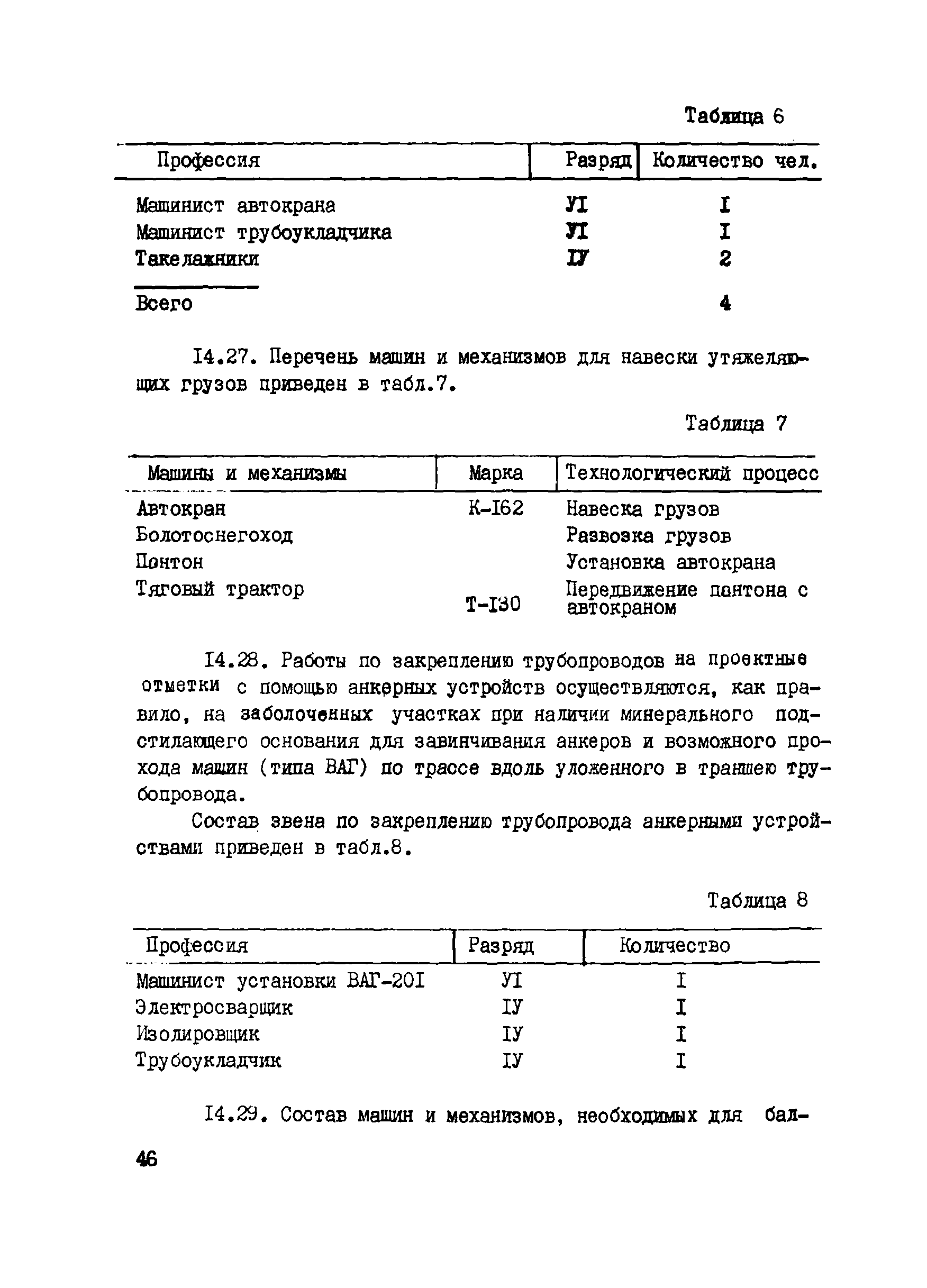 Таблица 6

| Профессия | Разряд | Количество чел. |
|---|---|---|
| Машинист автокрана | УI | I |
| Машинист трубоукладчика | УI | I |
| Такелажники | IУ | 2 |
| Всего | | 4 |

I4.27. Перечень машин и механизмов для навески утяжеляющих грузов приведен в табл.7.

Таблица 7

| Машины и механизмы | Марка | Технологический процесс |
|---|---|---|
| Автокран | К-I62 | Навеска грузов |
| Болотоснегоход | | Развозка грузов |
| Понтон | | Установка автокрана |
| Тяговый трактор | Т-I30 | Передвижение понтона с автокраном |

I4.28. Работы по закреплению трубопроводов на проектные отметки с помощью анкерных устройств осуществляются, как правило, на заболоченных участках при наличии минерального подстилающего основания для завинчивания анкеров и возможного прохода машин (типа ВАГ) по трассе вдоль уложенного в траншею трубопровода.

Состав звена по закреплению трубопровода анкерными устройствами приведен в табл.8.

Таблица 8

| Профессия | Разряд | Количество |
|---|---|---|
| Машинист установки ВАГ-20I | УI | I |
| Электросварщик | IУ | I |
| Изолировщик | IУ | I |
| Трубоукладчик | IУ | I |

I4.29. Состав машин и механизмов, необходимых для бал-

46